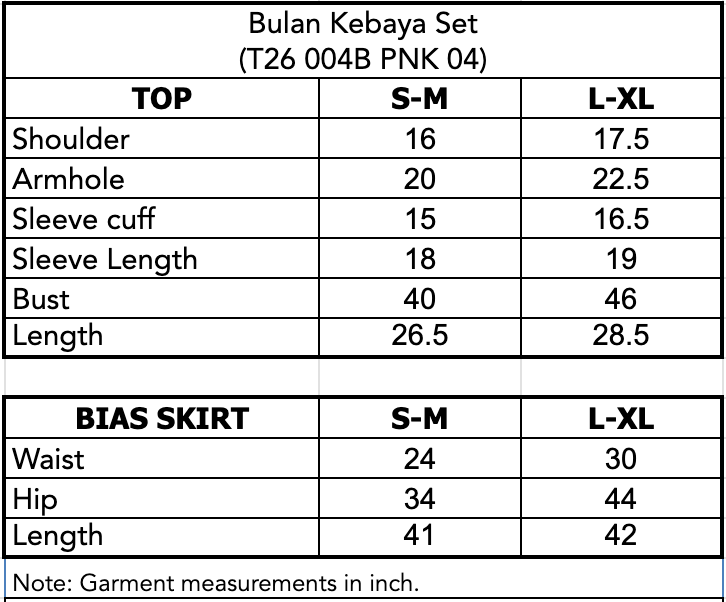 Bulan Kebaya Set
(T26 004B PNK 04)

| TOP | S-M | L-XL |
|---|---|---|
| Shoulder | 16 | 17.5 |
| Armhole | 20 | 22.5 |
| Sleeve cuff | 15 | 16.5 |
| Sleeve Length | 18 | 19 |
| Bust | 40 | 46 |
| Length | 26.5 | 28.5 |

| BIAS SKIRT | S-M | L-XL |
|---|---|---|
| Waist | 24 | 30 |
| Hip | 34 | 44 |
| Length | 41 | 42 |

Note: Garment measurements in inch.